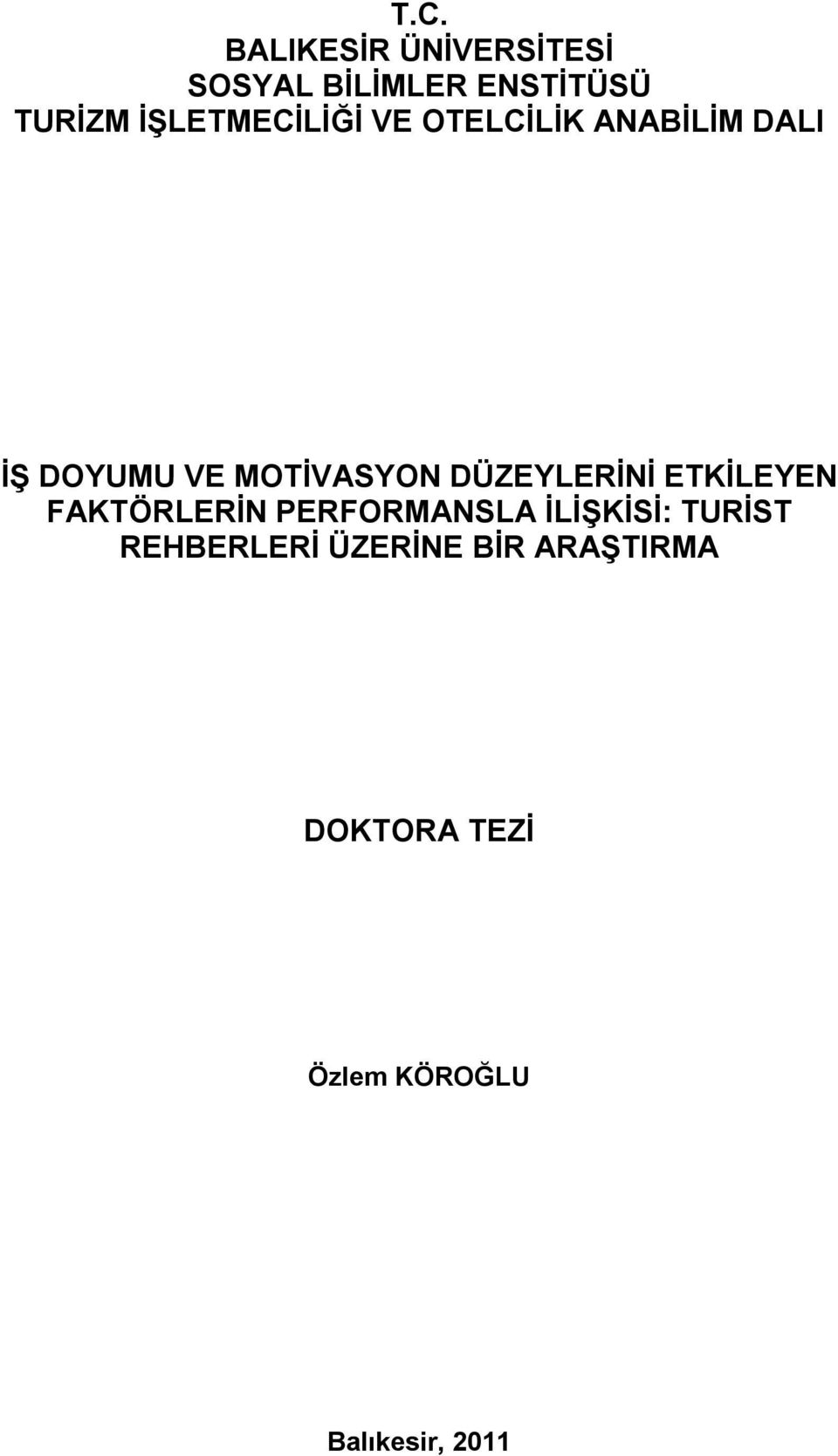 T.C.
BALIKESİR ÜNİVERSİTESİ
SOSYAL BİLİMLER ENSTİTÜSÜ
TURİZM İŞLETMECİLİĞİ VE OTELCİLİK ANABİLİM DALI

İŞ DOYUMU VE MOTİVASYON DÜZEYLERİNİ ETKİLEYEN FAKTÖRLERİN PERFORMANSLA İLİŞKİSİ: TURİST REHBERLERİ ÜZERİNE BİR ARAŞTIRMA

DOKTORA TEZİ

Özlem KÖROĞLU

Balıkesir, 2011